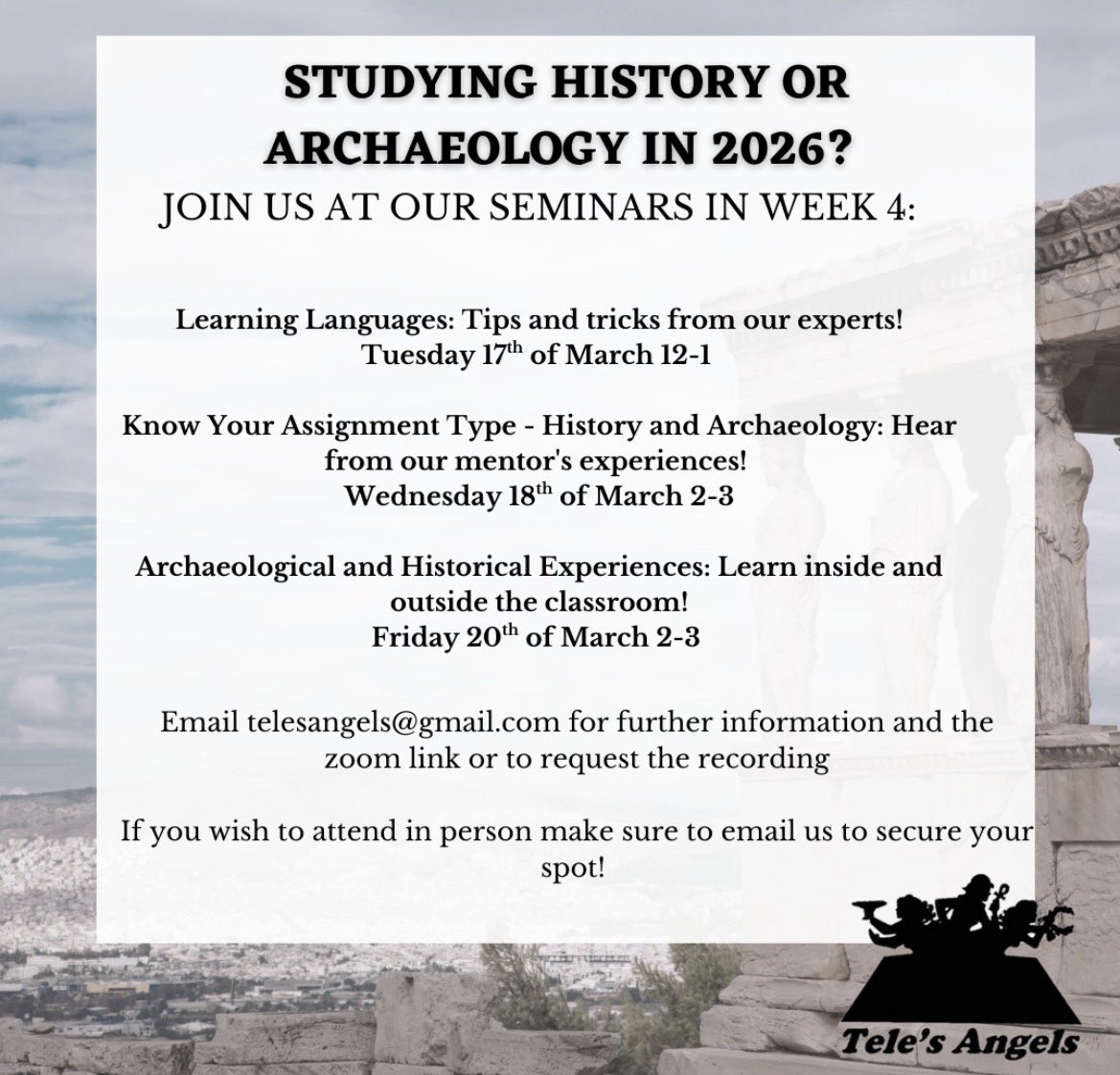 STUDYING HISTORY OR ARCHAEOLOGY IN 2026?

JOIN US AT OUR SEMINARS IN WEEK 4:

Learning Languages: Tips and tricks from our experts!
Tuesday 17th of March 12-1

Know Your Assignment Type - History and Archaeology: Hear from our mentor's experiences!
Wednesday 18th of March 2-3

Archaeological and Historical Experiences: Learn inside and outside the classroom!
Friday 20th of March 2-3

Email telesangels@gmail.com for further information and the zoom link or to request the recording

If you wish to attend in person make sure to email us to secure your spot!

Tele's Angels